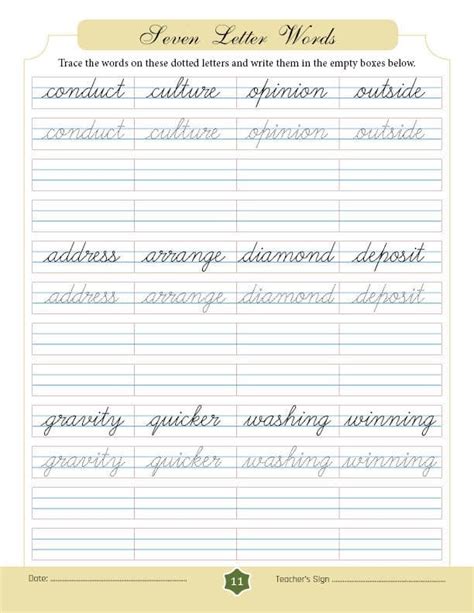 Seven Letter Words

Trace the words on these dotted letters and write them in the empty boxes below.

conduct culture opinion outside

conduct culture opinion outside

address arrange diamond deposit

address arrange diamond deposit

gravity quicker washing winning

gravity quicker washing winning

Date: ____

11

Teacher's Sign ____